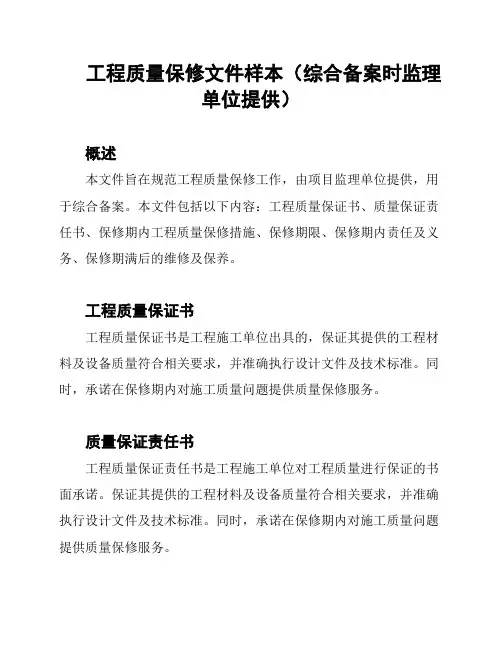 工程质量保修文件样本（综合备案时监理单位提供）

概述

本文件旨在规范工程质量保修工作，由项目监理单位提供，用于综合备案。本文件包括以下内容：工程质量保证书、质量保证责任书、保修期内工程质量保修措施、保修期限、保修期内责任及义务、保修期满后的维修及保养。

工程质量保证书

工程质量保证书是工程施工单位出具的，保证其提供的工程材料及设备质量符合相关要求，并准确执行设计文件及技术标准。同时，承诺在保修期内对施工质量问题提供质量保修服务。

质量保证责任书

工程质量保证责任书是工程施工单位对工程质量进行保证的书面承诺。保证其提供的工程材料及设备质量符合相关要求，并准确执行设计文件及技术标准。同时，承诺在保修期内对施工质量问题提供质量保修服务。